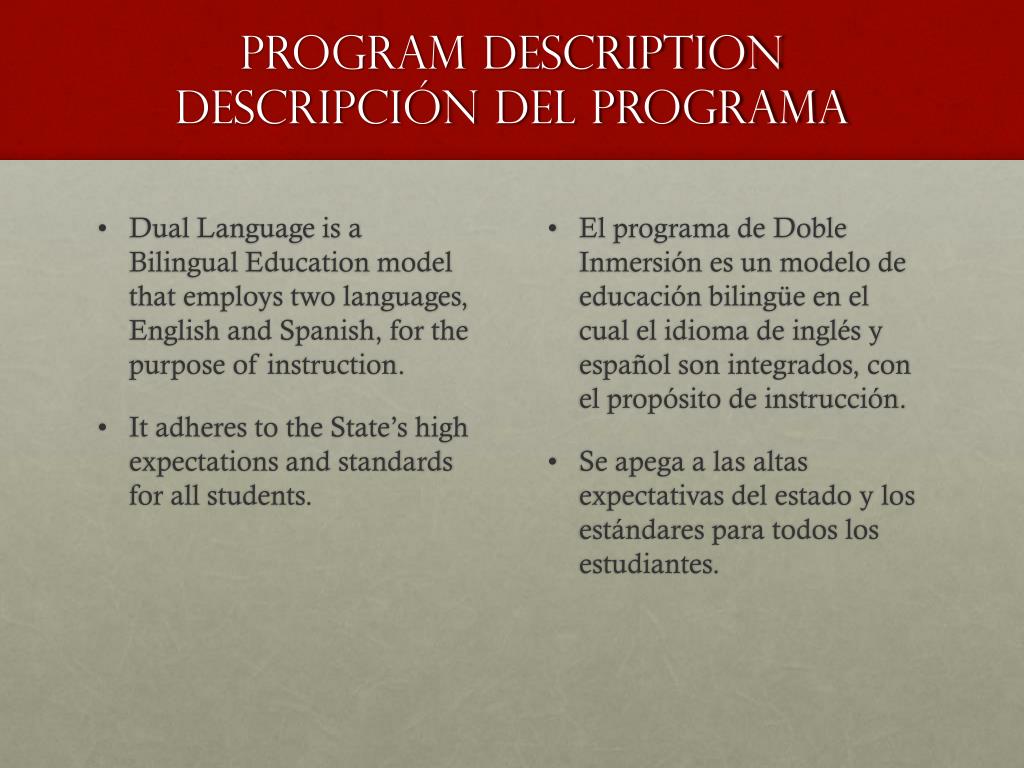 PROGRAM DESCRIPTION
DESCRIPCIÓN DEL PROGRAMA

• Dual Language is a Bilingual Education model that employs two languages, English and Spanish, for the purpose of instruction.

• It adheres to the State's high expectations and standards for all students.

• El programa de Doble Inmersión es un modelo de educación bilingüe en el cual el idioma de inglés y español son integrados, con el propósito de instrucción.

• Se apega a las altas expectativas del estado y los estándares para todos los estudiantes.